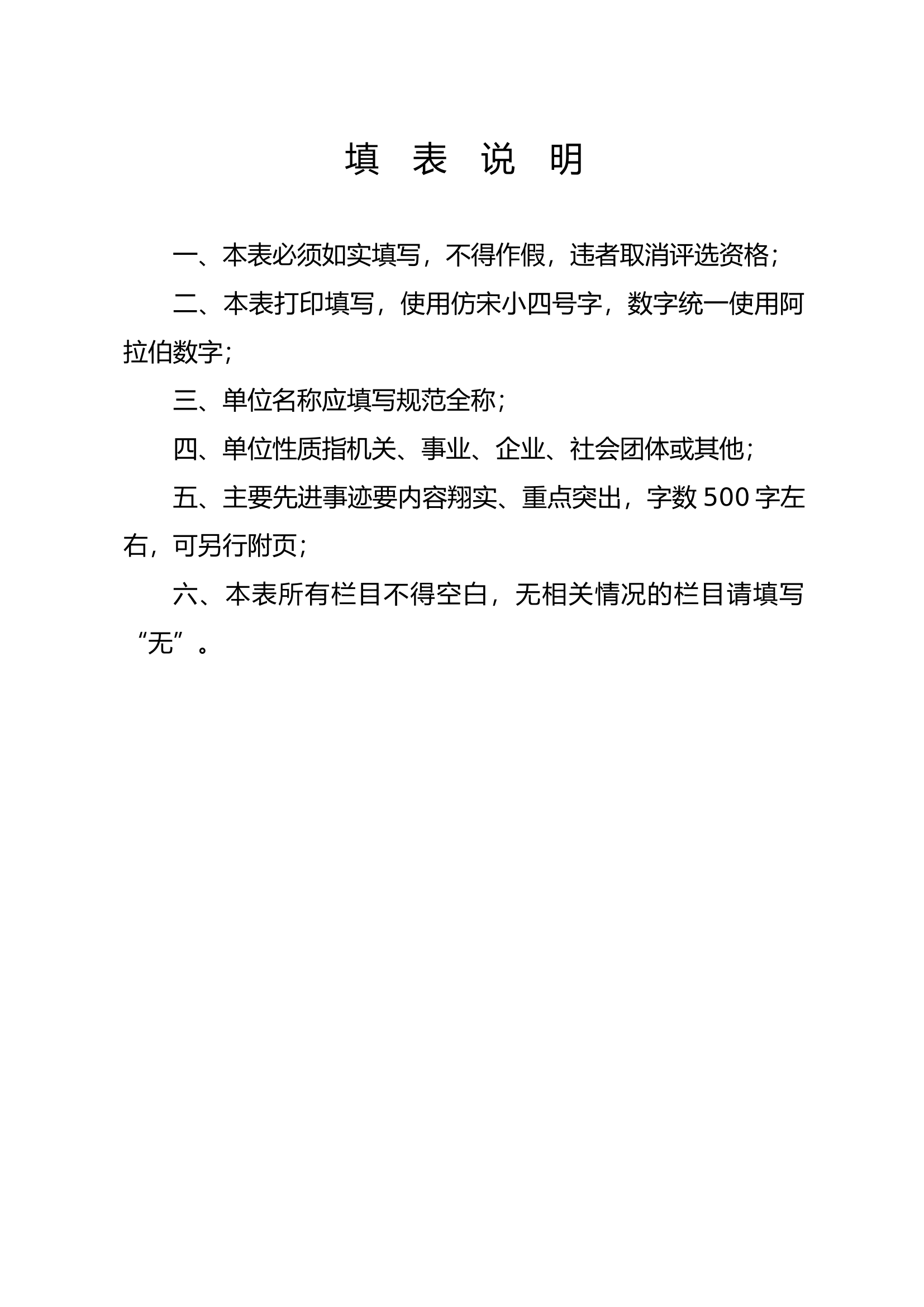 填 表 说 明

一、本表必须如实填写，不得作假，违者取消评选资格；

二、本表打印填写，使用仿宋小四号字，数字统一使用阿拉伯数字；

三、单位名称应填写规范全称；

四、单位性质指机关、事业、企业、社会团体或其他；

五、主要先进事迹要内容翔实、重点突出，字数 500 字左右，可另行附页；

六、本表所有栏目不得空白，无相关情况的栏目请填写“无”。